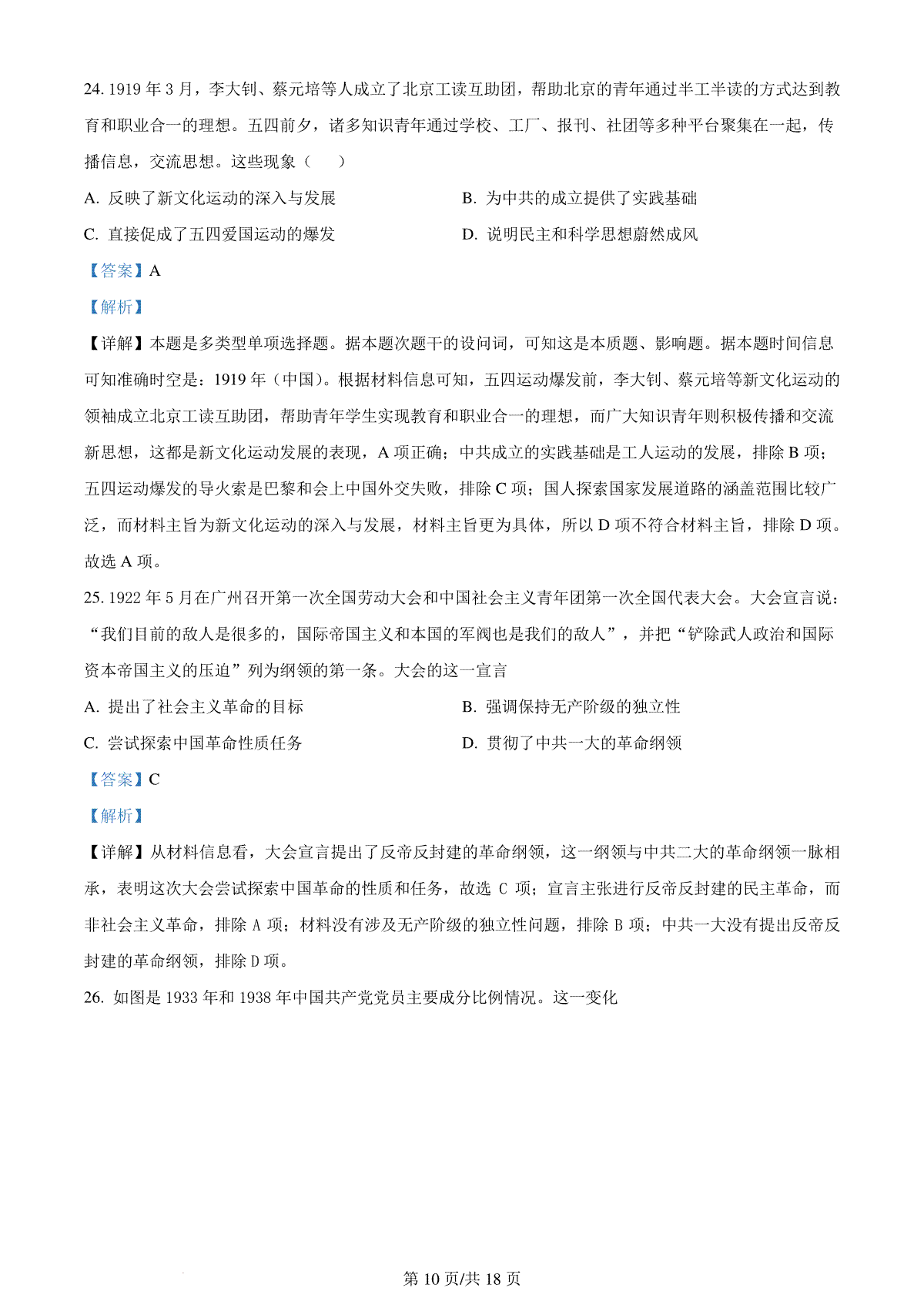 24. 1919 年 3 月，李大钊、蔡元培等人成立了北京工读互助团，帮助北京的青年通过半工半读的方式达到教育和职业合一的理想。五四前夕，诸多知识青年通过学校、工厂、报刊、社团等多种平台聚集在一起，传播信息，交流思想。这些现象（　　）

A. 反映了新文化运动的深入与发展

B. 为中共的成立提供了实践基础

C. 直接促成了五四爱国运动的爆发

D. 说明民主和科学思想蔚然成风

【答案】A

【解析】

【详解】本题是多类型单项选择题。据本题次题干的设问词，可知这是本质题、影响题。据本题时间信息可知准确时空是：1919 年（中国）。根据材料信息可知，五四运动爆发前，李大钊、蔡元培等新文化运动的领袖成立北京工读互助团，帮助青年学生实现教育和职业合一的理想，而广大知识青年则积极传播和交流新思想，这都是新文化运动发展的表现，A 项正确；中共成立的实践基础是工人运动的发展，排除 B 项；五四运动爆发的导火索是巴黎和会上中国外交失败，排除 C 项；国人探索国家发展道路的涵盖范围比较广泛，而材料主旨为新文化运动的深入与发展，材料主旨更为具体，所以 D 项不符合材料主旨，排除 D 项。故选 A 项。

25. 1922 年 5 月在广州召开第一次全国劳动大会和中国社会主义青年团第一次全国代表大会。大会宣言说：“我们目前的敌人是很多的，国际帝国主义和本国的军阀也是我们的敌人”，并把“铲除武人政治和国际资本帝国主义的压迫”列为纲领的第一条。大会的这一宣言

A. 提出了社会主义革命的目标

B. 强调保持无产阶级的独立性

C. 尝试探索中国革命性质任务

D. 贯彻了中共一大的革命纲领

【答案】C

【解析】

【详解】从材料信息看，大会宣言提出了反帝反封建的革命纲领，这一纲领与中共二大的革命纲领一脉相承，表明这次大会尝试探索中国革命的性质和任务，故选 C 项；宣言主张进行反帝反封建的民主革命，而非社会主义革命，排除 A 项；材料没有涉及无产阶级的独立性问题，排除 B 项；中共一大没有提出反帝反封建的革命纲领，排除 D 项。

26. 如图是 1933 年和 1938 年中国共产党党员主要成分比例情况。这一变化

第 10 页/共 18 页